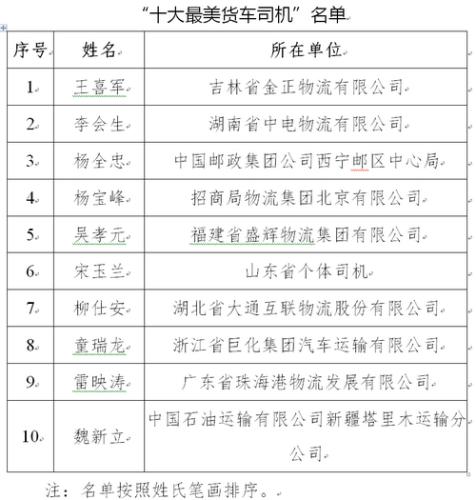 “十大最美货车司机”名单

| 序号 | 姓名 | 所在单位 |
|---|---|---|
| 1. | 王喜军 | 吉林省金正物流有限公司 |
| 2. | 李会生 | 湖南省中电物流有限公司 |
| 3. | 杨全忠 | 中国邮政集团公司西宁邮区中心局 |
| 4. | 杨宝峰 | 招商局物流集团北京有限公司 |
| 5. | 吴孝元 | 福建省盛辉物流集团有限公司 |
| 6. | 宋玉兰 | 山东省个体司机 |
| 7. | 柳仕安 | 湖北省大通互联物流股份有限公司 |
| 8. | 童瑞龙 | 浙江省巨化集团汽车运输有限公司 |
| 9. | 雷映涛 | 广东省珠海港物流发展有限公司 |
| 10. | 魏新立 | 中国石油运输有限公司新疆塔里木运输分公司 |

注：名单按照姓氏笔画排序。